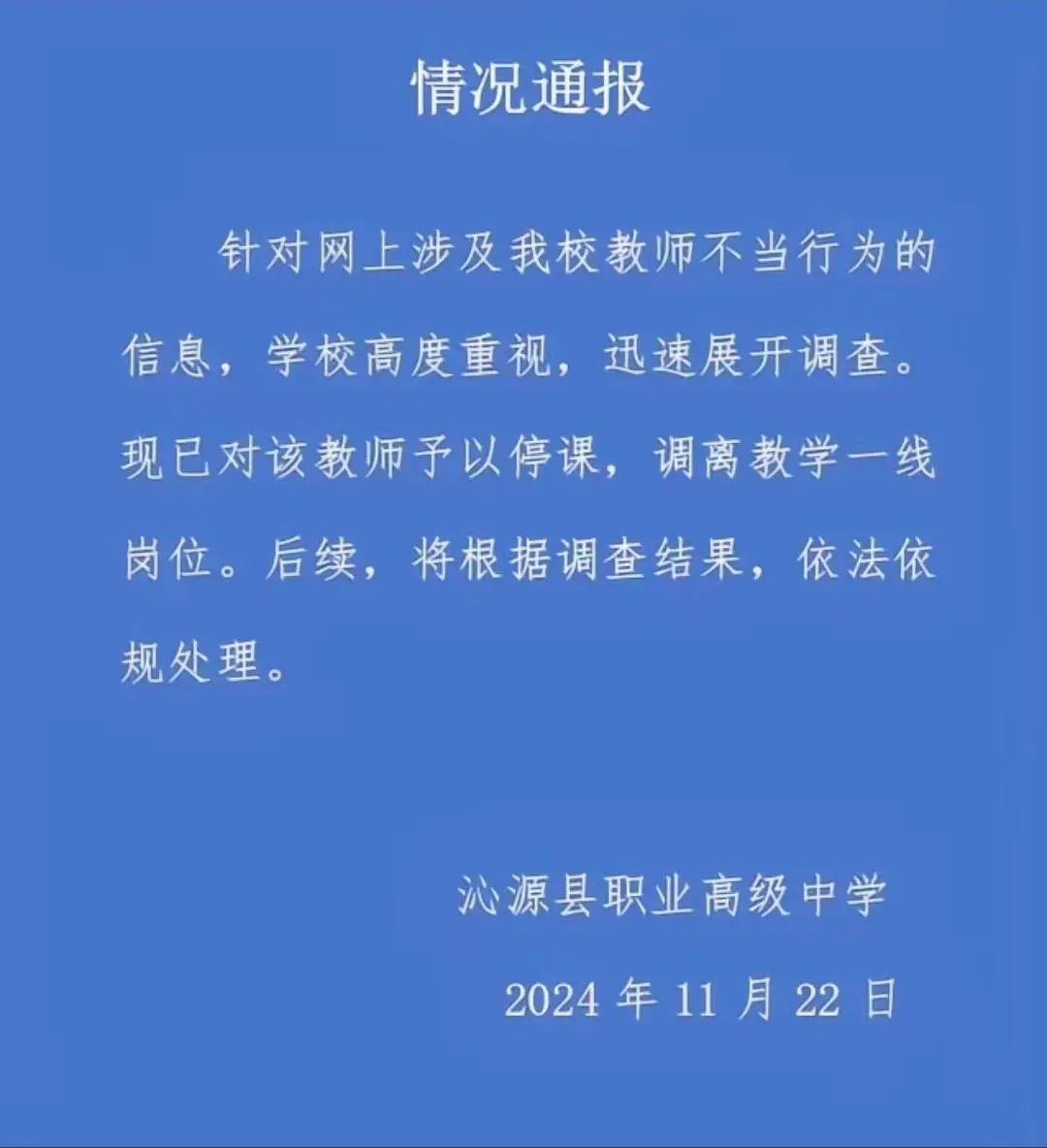 情况通报

针对网上涉及我校教师不当行为的信息，学校高度重视，迅速展开调查。现已对该教师予以停课，调离教学一线岗位。后续，将根据调查结果，依法依规处理。

沁源县职业高级中学

2024 年 11 月 22 日